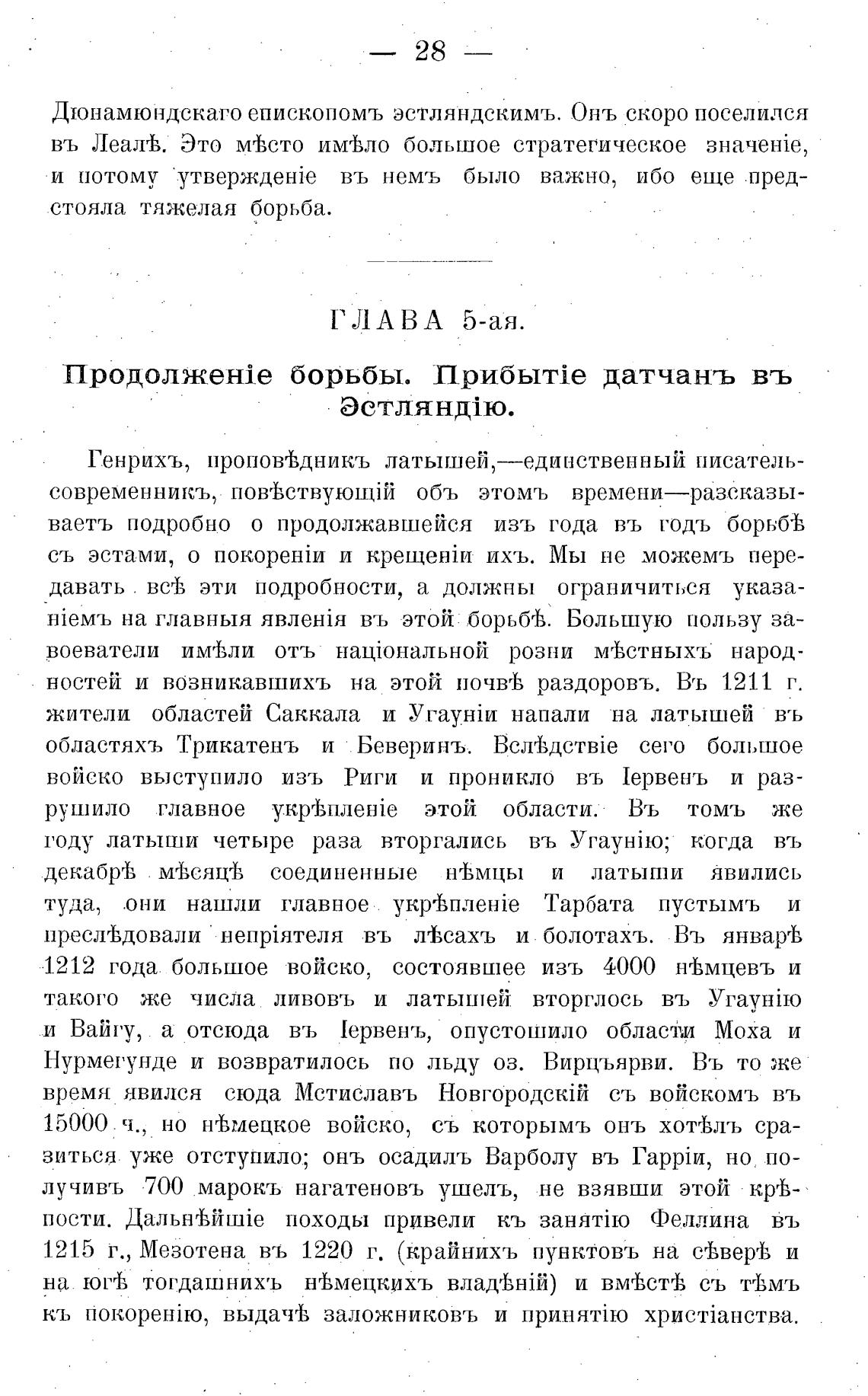 — 28 —

Дюнамюндскаго епископомъ эстляндскимъ. Онъ скоро поселился въ Леалѣ. Это мѣсто имѣло большое стратегическое значеніе, и потому утвержденіе въ немъ было важно, ибо еще предстояла тяжелая борьба.

ГЛАВА 5-ая.

Продолженіе борьбы. Прибытіе датчанъ въ Эстляндію.

Генрихъ, проповѣдникъ латышей,—единственный писатель-современникъ, повѣствующій объ этомъ времени—разсказываетъ подробно о продолжавшейся изъ года въ годъ борьбѣ съ эстами, о покореніи и крещеніи ихъ. Мы не можемъ передавать всѣ эти подробности, а должны ограничиться указаніемъ на главныя явленія въ этой борьбѣ. Большую пользу завоеватели имѣли отъ національной розни мѣстныхъ народностей и возникавшихъ на этой почвѣ раздоровъ. Въ 1211 г. жители областей Саккала и Угауніи напали на латышей въ областяхъ Трикатенъ и Беверинъ. Вслѣдствіе сего большое войско выступило изъ Риги и проникло въ Іервенъ и разрушило главное укрѣпленіе этой области. Въ томъ же году латыши четыре раза вторгались въ Угаунію; когда въ декабрѣ мѣсяцѣ соединенные нѣмцы и латыши явились туда, они нашли главное укрѣпленіе Тарбата пустымъ и преслѣдовали непріятеля въ лѣсахъ и болотахъ. Въ январѣ 1212 года большое войско, состоявшее изъ 4000 нѣмцевъ и такого же числа ливовъ и латышей вторглось въ Угаунію и Вайгу, а отсюда въ Іервенъ, опустошило области Моха и Нурмегунде и возвратилось по льду оз. Вирцъярви. Въ то же время явился сюда Мстиславъ Новгородскій съ войскомъ въ 15000 ч., но нѣмецкое войско, съ которымъ онъ хотѣлъ сразиться уже отступило; онъ осадилъ Варболу въ Гарріи, но получивъ 700 марокъ нагатеновъ ушелъ, не взявши этой крѣпости. Дальнѣйшіе походы привели къ занятію Феллина въ 1215 г., Мезотена въ 1220 г. (крайнихъ пунктовъ на сѣверѣ и на югѣ тогдашнихъ нѣмецкихъ владѣній) и вмѣстѣ съ тѣмъ къ покоренію, выдачѣ заложниковъ и принятію христіанства.